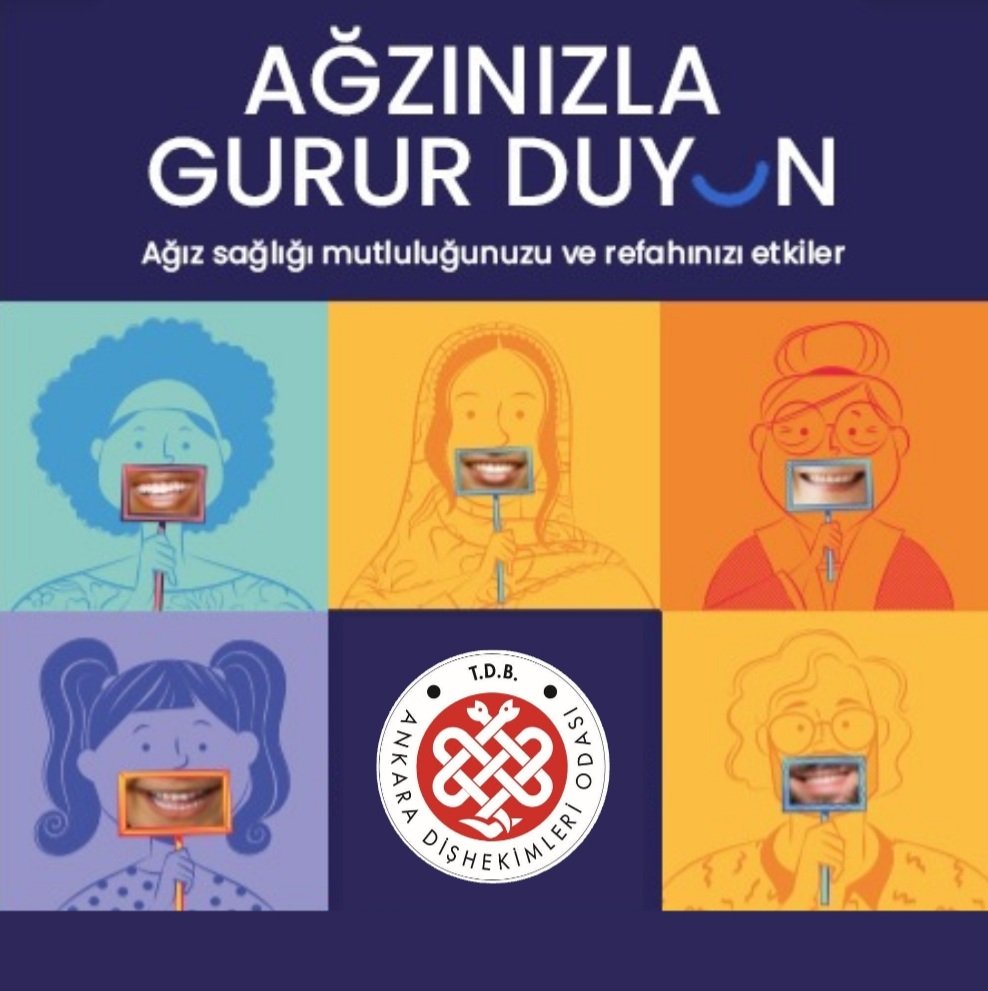 AĞZINIZLA GURUR DUYUN

Ağız sağlığı mutluluğunuzu ve refahınızı etkiler

T.D.B.
ANKARA DİŞHEKİMLERİ ODASI